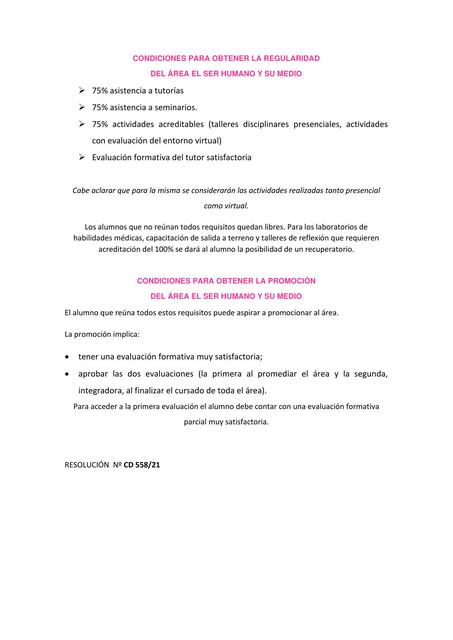 CONDICIONES PARA OBTENER LA REGULARIDAD
DEL ÁREA EL SER HUMANO Y SU MEDIO

➢ 75% asistencia a tutorías
➢ 75% asistencia a seminarios.
➢ 75% actividades acreditables (talleres disciplinares presenciales, actividades con evaluación del entorno virtual)
➢ Evaluación formativa del tutor satisfactoria

Cabe aclarar que para la misma se considerarán las actividades realizadas tanto presencial como virtual.

Los alumnos que no reúnan todos requisitos quedan libres. Para los laboratorios de habilidades médicas, capacitación de salida a terreno y talleres de reflexión que requieren acreditación del 100% se dará al alumno la posibilidad de un recuperatorio.

CONDICIONES PARA OBTENER LA PROMOCIÓN
DEL ÁREA EL SER HUMANO Y SU MEDIO

El alumno que reúna todos estos requisitos puede aspirar a promocionar al área.

La promoción implica:

• tener una evaluación formativa muy satisfactoria;
• aprobar las dos evaluaciones (la primera al promediar el área y la segunda, integradora, al finalizar el cursado de toda el área).

Para acceder a la primera evaluación el alumno debe contar con una evaluación formativa parcial muy satisfactoria.

RESOLUCIÓN Nº CD 558/21